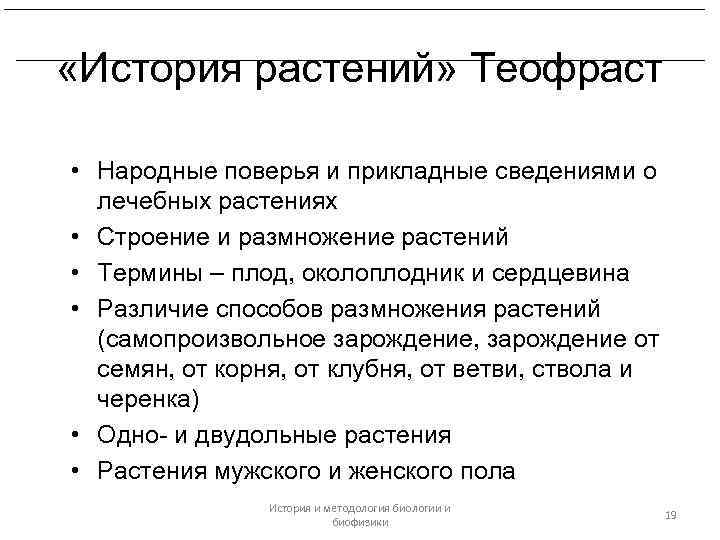 «История растений» Теофраст

• Народные поверья и прикладные сведениями о лечебных растениях
• Строение и размножение растений
• Термины – плод, околоплодник и сердцевина
• Различие способов размножения растений (самопроизвольное зарождение, зарождение от семян, от корня, от клубня, от ветви, ствола и черенка)
• Одно- и двудольные растения
• Растения мужского и женского пола

История и методология биологии и биофизики

19